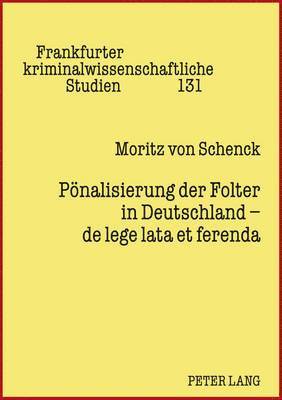 Frankfurter kriminalwissenschaftliche Studien 131

Moritz von Schenck

Pönalisierung der Folter in Deutschland – de lege lata et ferenda

PETER LANG